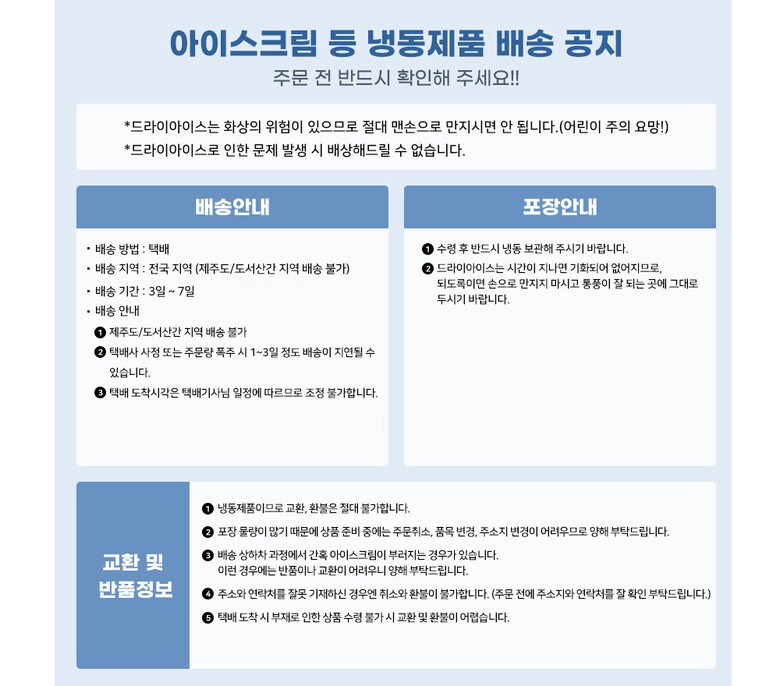 아이스크림 등 냉동제품 배송 공지

주문 전 반드시 확인해 주세요!!

*드라이아이스는 화상의 위험이 있으므로 절대 맨손으로 만지시면 안 됩니다.(어린이 주의 요망!)
*드라이아이스로 인한 문제 발생 시 배상해드릴 수 없습니다.

배송안내

• 배송 방법 : 택배
• 배송 지역 : 전국 지역 (제주도/도서산간 지역 배송 불가)
• 배송 기간 : 3일 ~ 7일
• 배송 안내
❶ 제주도/도서산간 지역 배송 불가
❷ 택배사 사정 또는 주문량 폭주 시 1~3일 정도 배송이 지연될 수 있습니다.
❸ 택배 도착시각은 택배기사님 일정에 따르므로 조정 불가합니다.

포장안내

❶ 수령 후 반드시 냉동 보관해 주시기 바랍니다.
❷ 드라이아이스는 시간이 지나면 기화되어 없어지므로, 되도록이면 손으로 만지지 마시고 통풍이 잘 되는 곳에 그대로 두시기 바랍니다.

교환 및 반품정보

❶ 냉동제품이므로 교환, 환불은 절대 불가합니다.
❷ 포장 물량이 많기 때문에 상품 준비 중에는 주문취소, 품목 변경, 주소지 변경이 어려우므로 양해 부탁드립니다.
❸ 배송 상하차 과정에서 간혹 아이스크림이 부러지는 경우가 있습니다. 이런 경우에는 반품이나 교환이 어려우니 양해 부탁드립니다.
❹ 주소와 연락처를 잘못 기재하신 경우엔 취소와 환불이 불가합니다. (주문 전에 주소지와 연락처를 잘 확인 부탁드립니다.)
❺ 택배 도착 시 부재로 인한 상품 수령 불가 시 교환 및 환불이 어렵습니다.